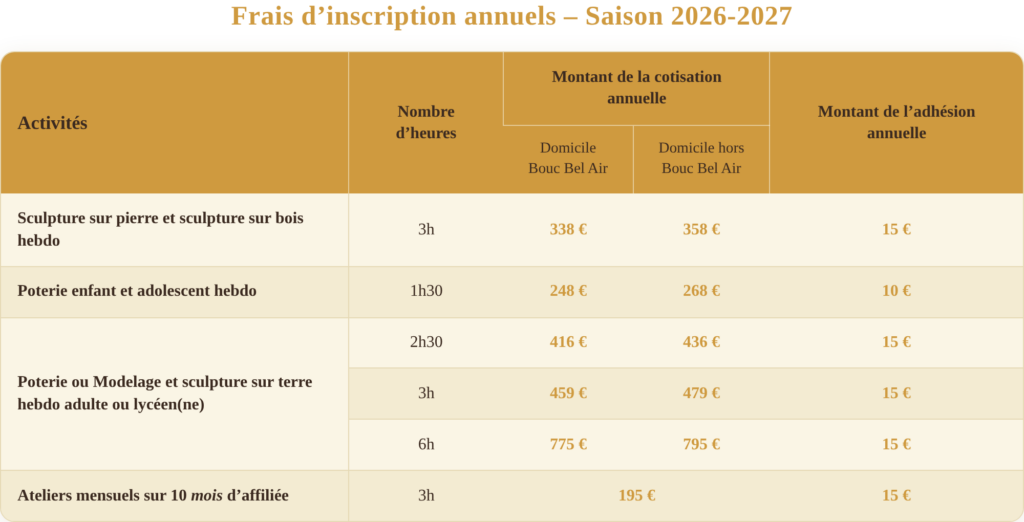 Frais d'inscription annuels – Saison 2026-2027

| Activités | Nombre d'heures | Montant de la cotisation annuelle | | Montant de l'adhésion annuelle |
|---|---|---|---|---|
| | | Domicile Bouc Bel Air | Domicile hors Bouc Bel Air | |
| Sculpture sur pierre et sculpture sur bois hebdo | 3h | 338 € | 358 € | 15 € |
| Poterie enfant et adolescent hebdo | 1h30 | 248 € | 268 € | 10 € |
| Poterie ou Modelage et sculpture sur terre hebdo adulte ou lycéen(ne) | 2h30 | 416 € | 436 € | 15 € |
| | 3h | 459 € | 479 € | 15 € |
| | 6h | 775 € | 795 € | 15 € |
| Ateliers mensuels sur 10 mois d'affiliée | 3h | 195 € | | 15 € |